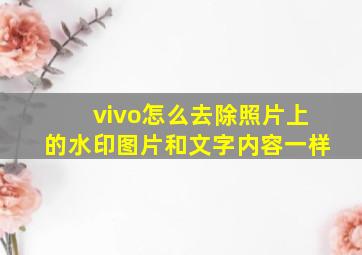 vivo怎么去除照片上的水印图片和文字内容一样